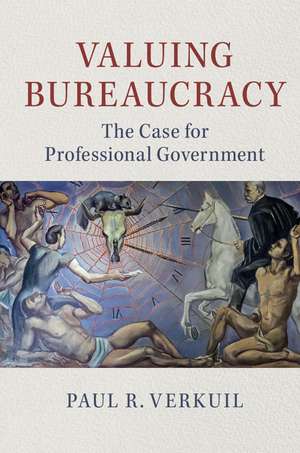 VALUING BUREAUCRACY

The Case for Professional Government

PAUL R. VERKUIL